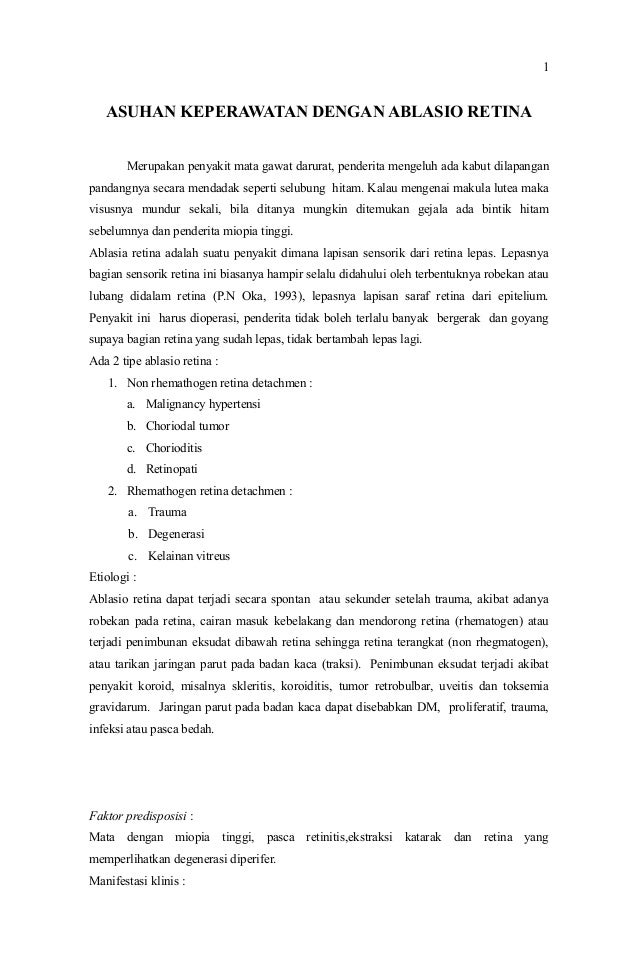 1

ASUHAN KEPERAWATAN DENGAN ABLASIO RETINA

Merupakan penyakit mata gawat darurat, penderita mengeluh ada kabut dilapangan pandangnya secara mendadak seperti selubung hitam. Kalau mengenai makula lutea maka visusnya mundur sekali, bila ditanya mungkin ditemukan gejala ada bintik hitam sebelumnya dan penderita miopia tinggi.

Ablasia retina adalah suatu penyakit dimana lapisan sensorik dari retina lepas. Lepasnya bagian sensorik retina ini biasanya hampir selalu didahului oleh terbentuknya robekan atau lubang didalam retina (P.N Oka, 1993), lepasnya lapisan saraf retina dari epitelium. Penyakit ini harus dioperasi, penderita tidak boleh terlalu banyak bergerak dan goyang supaya bagian retina yang sudah lepas, tidak bertambah lepas lagi.

Ada 2 tipe ablasio retina :

1. Non rhemathogen retina detachmen :
a. Malignancy hypertensi
b. Choriodal tumor
c. Chorioditis
d. Retinopati
2. Rhemathogen retina detachmen :
a. Trauma
b. Degenerasi
c. Kelainan vitreus

Etiologi :

Ablasio retina dapat terjadi secara spontan atau sekunder setelah trauma, akibat adanya robekan pada retina, cairan masuk kebelakang dan mendorong retina (rhematogen) atau terjadi penimbunan eksudat dibawah retina sehingga retina terangkat (non rhegmatogen), atau tarikan jaringan parut pada badan kaca (traksi). Penimbunan eksudat terjadi akibat penyakit koroid, misalnya skleritis, koroiditis, tumor retrobulbar, uveitis dan toksemia gravidarum. Jaringan parut pada badan kaca dapat disebabkan DM, proliferatif, trauma, infeksi atau pasca bedah.

Faktor predisposisi :

Mata dengan miopia tinggi, pasca retinitis,ekstraksi katarak dan retina yang memperlihatkan degenerasi diperifer.

Manifestasi klinis :